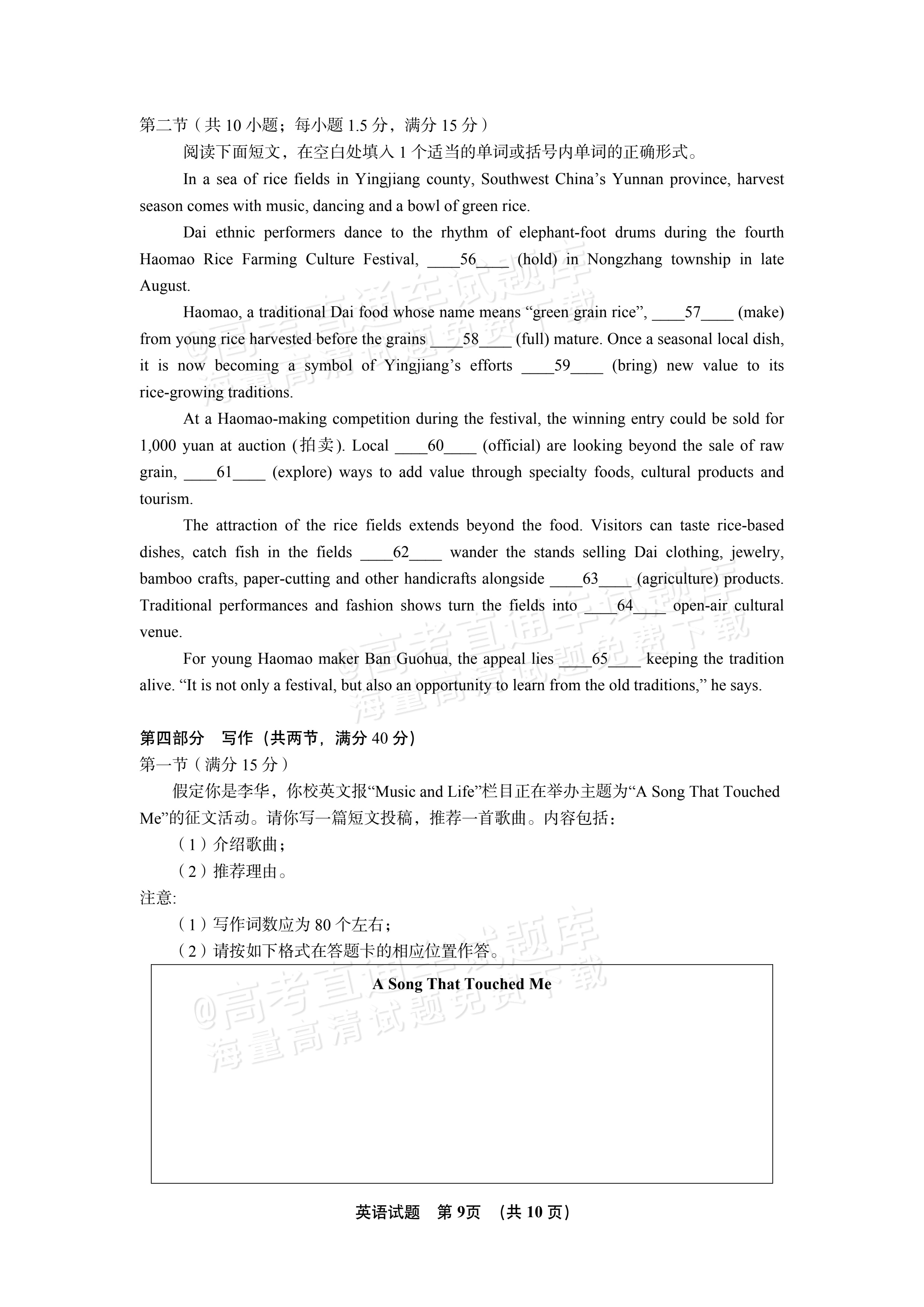 第二节（共10小题；每小题1.5分，满分15分）

阅读下面短文，在空白处填入1个适当的单词或括号内单词的正确形式。

In a sea of rice fields in Yingjiang county, Southwest China's Yunnan province, harvest season comes with music, dancing and a bowl of green rice.

Dai ethnic performers dance to the rhythm of elephant-foot drums during the fourth Haomao Rice Farming Culture Festival, ____56____ (hold) in Nongzhang township in late August.

Haomao, a traditional Dai food whose name means "green grain rice", ____57____ (make) from young rice harvested before the grains ____58____ (full) mature. Once a seasonal local dish, it is now becoming a symbol of Yingjiang's efforts ____59____ (bring) new value to its rice-growing traditions.

At a Haomao-making competition during the festival, the winning entry could be sold for 1,000 yuan at auction (拍卖). Local ____60____ (official) are looking beyond the sale of raw grain, ____61____ (explore) ways to add value through specialty foods, cultural products and tourism.

The attraction of the rice fields extends beyond the food. Visitors can taste rice-based dishes, catch fish in the fields ____62____ wander the stands selling Dai clothing, jewelry, bamboo crafts, paper-cutting and other handicrafts alongside ____63____ (agriculture) products. Traditional performances and fashion shows turn the fields into ____64____ open-air cultural venue.

For young Haomao maker Ban Guohua, the appeal lies ____65____ keeping the tradition alive. "It is not only a festival, but also an opportunity to learn from the old traditions," he says.

第四部分 写作（共两节，满分40分）
第一节（满分15分）

假定你是李华，你校英文报“Music and Life”栏目正在举办主题为“A Song That Touched Me”的征文活动。请你写一篇短文投稿，推荐一首歌曲。内容包括：
（1）介绍歌曲；
（2）推荐理由。
注意:
（1）写作词数应为80个左右；
（2）请按如下格式在答题卡的相应位置作答。

A Song That Touched Me

英语试题 第9页 （共10页）

@高考直通车试题库
海量高清试题免费下载